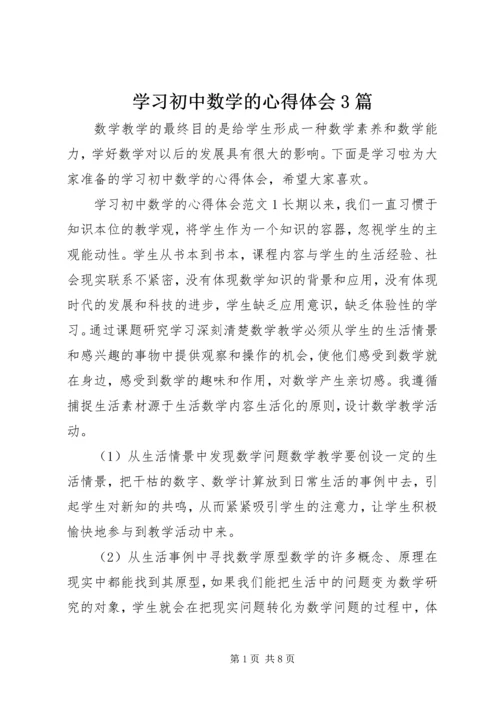 学习初中数学的心得体会3篇

数学教学的最终目的是给学生形成一种数学素养和数学能力，学好数学对以后的发展具有很大的影响。下面是学习啦为大家准备的学习初中数学的心得体会，希望大家喜欢。

学习初中数学的心得体会范文1长期以来，我们一直习惯于知识本位的教学观，将学生作为一个知识的容器，忽视学生的主观能动性。学生从书本到书本，课程内容与学生的生活经验、社会现实联系不紧密，没有体现数学知识的背景和应用，没有体现时代的发展和科技的进步，学生缺乏应用意识，缺乏体验性的学习。通过课题研究学习深刻清楚数学教学必须从学生的生活情景和感兴趣的事物中提供观察和操作的机会，使他们感受到数学就在身边，感受到数学的趣味和作用，对数学产生亲切感。我遵循捕捉生活素材源于生活数学内容生活化的原则，设计数学教学活动。

（1）从生活情景中发现数学问题数学教学要创设一定的生活情景，把干枯的数字、数学计算放到日常生活的事例中去，引起学生对新知的共鸣，从而紧紧吸引学生的注意力，让学生积极愉快地参与到教学活动中来。

（2）从生活事例中寻找数学原型数学的许多概念、原理在现实中都能找到其原型，如果我们能把生活中的问题变为数学研究的对象，学生就会在把现实问题转化为数学问题的过程中，体

第1页 共8页